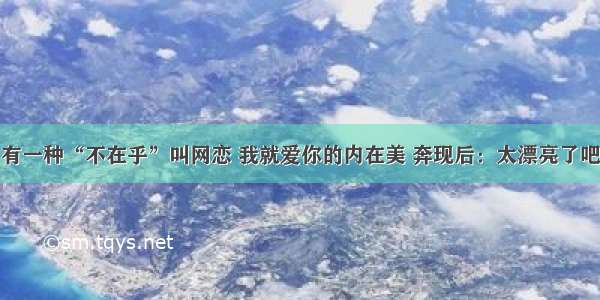 有一种“不在乎”叫网恋 我就爱你的内在美 奔现后：太漂亮了吧

©sm.tqys.net